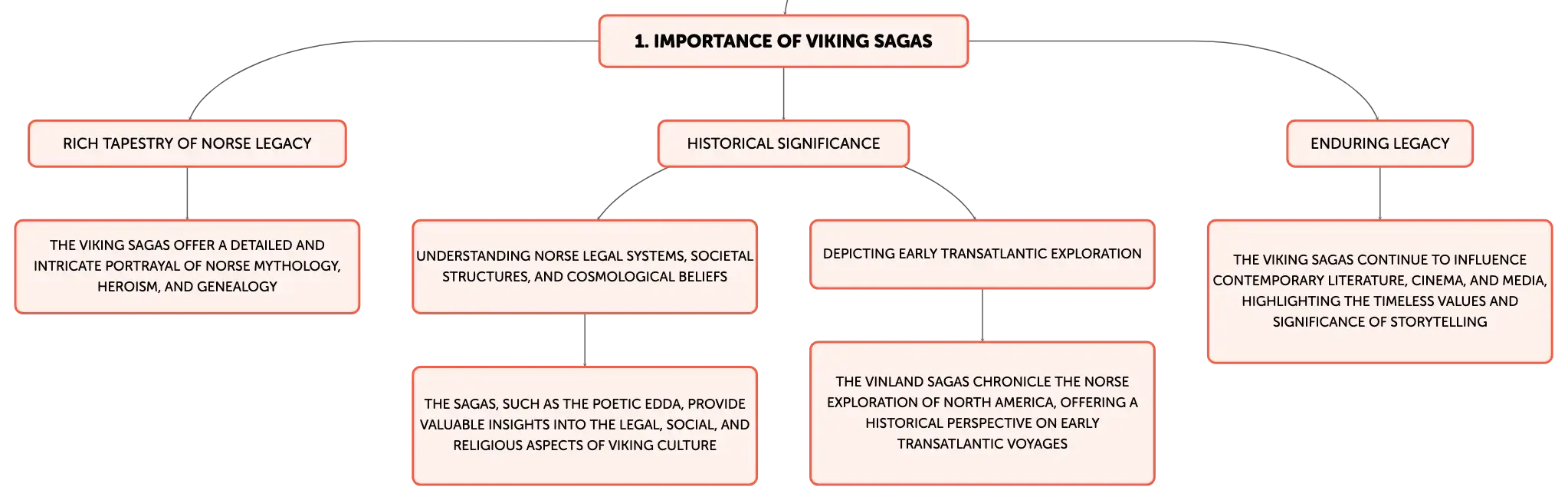 1. IMPORTANCE OF VIKING SAGAS

RICH TAPESTRY OF NORSE LEGACY

THE VIKING SAGAS OFFER A DETAILED AND INTRICATE PORTRAYAL OF NORSE MYTHOLOGY, HEROISM, AND GENEALOGY

HISTORICAL SIGNIFICANCE

UNDERSTANDING NORSE LEGAL SYSTEMS, SOCIETAL STRUCTURES, AND COSMOLOGICAL BELIEFS

THE SAGAS, SUCH AS THE POETIC EDDA, PROVIDE VALUABLE INSIGHTS INTO THE LEGAL, SOCIAL, AND RELIGIOUS ASPECTS OF VIKING CULTURE

DEPICTING EARLY TRANSATLANTIC EXPLORATION

THE VINLAND SAGAS CHRONICLE THE NORSE EXPLORATION OF NORTH AMERICA, OFFERING A HISTORICAL PERSPECTIVE ON EARLY TRANSATLANTIC VOYAGES

ENDURING LEGACY

THE VIKING SAGAS CONTINUE TO INFLUENCE CONTEMPORARY LITERATURE, CINEMA, AND MEDIA, HIGHLIGHTING THE TIMELESS VALUES AND SIGNIFICANCE OF STORYTELLING